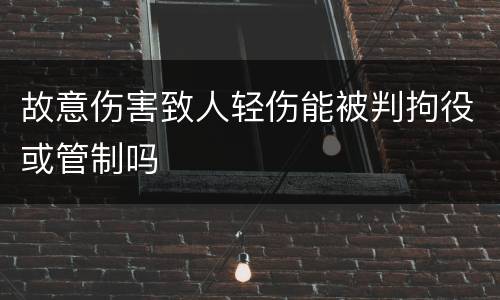 故意伤害致人轻伤能被判拘役或管制吗